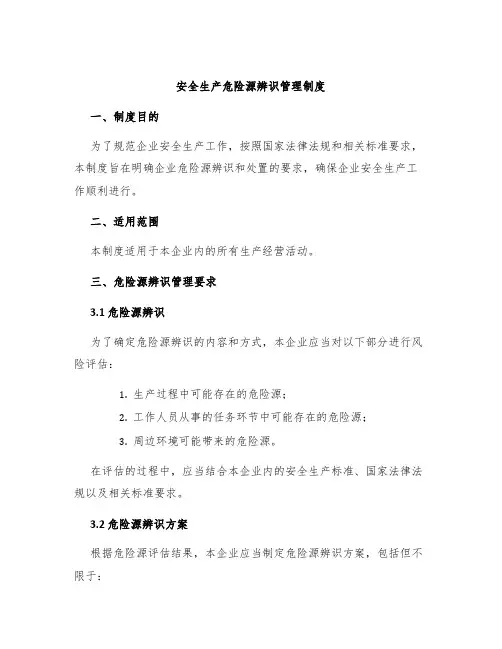 安全生产危险源辨识管理制度

一、制度目的

为了规范企业安全生产工作，按照国家法律法规和相关标准要求，本制度旨在明确企业危险源辨识和处置的要求，确保企业安全生产工作顺利进行。

二、适用范围

本制度适用于本企业内的所有生产经营活动。

三、危险源辨识管理要求

3.1 危险源辨识

为了确定危险源辨识的内容和方式，本企业应当对以下部分进行风险评估：

1. 生产过程中可能存在的危险源；
2. 工作人员从事的任务环节中可能存在的危险源；
3. 周边环境可能带来的危险源。

在评估的过程中，应当结合本企业内的安全生产标准、国家法律法规以及相关标准要求。

3.2 危险源辨识方案

根据危险源评估结果，本企业应当制定危险源辨识方案，包括但不限于：